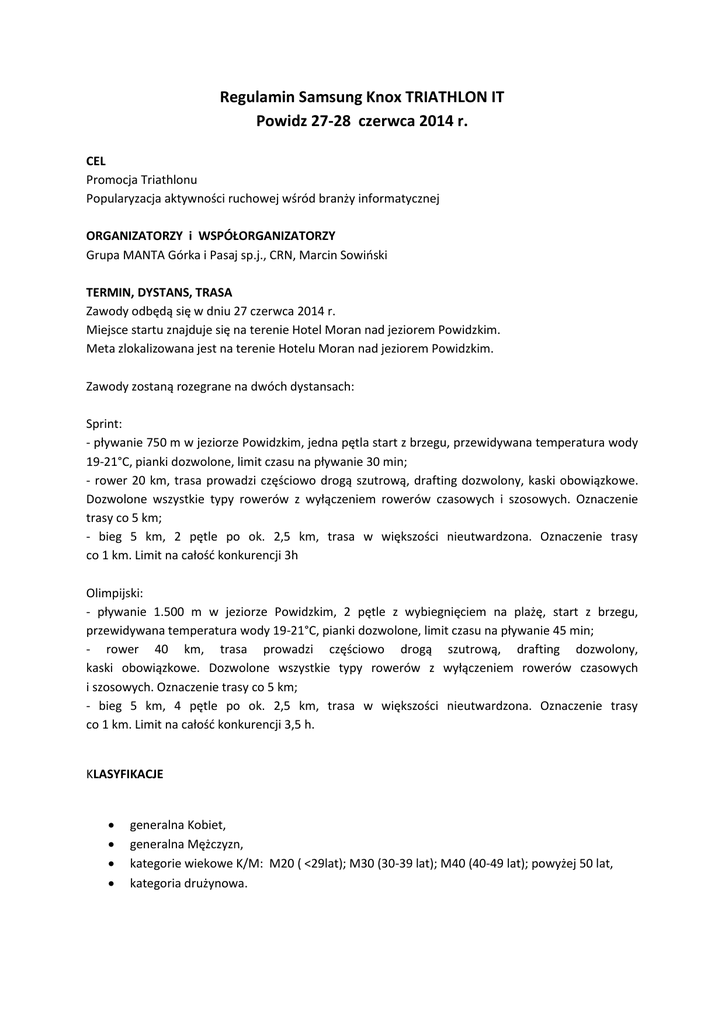 Regulamin Samsung Knox TRIATHLON IT
Powidz 27-28 czerwca 2014 r.

CEL
Promocja Triathlonu
Popularyzacja aktywności ruchowej wśród branży informatycznej

ORGANIZATORZY i WSPÓŁORGANIZATORZY
Grupa MANTA Górka i Pasaj sp.j., CRN, Marcin Sowiński

TERMIN, DYSTANS, TRASA
Zawody odbędą się w dniu 27 czerwca 2014 r.
Miejsce startu znajduje się na terenie Hotel Moran nad jeziorem Powidzkim.
Meta zlokalizowana jest na terenie Hotelu Moran nad jeziorem Powidzkim.

Zawody zostaną rozegrane na dwóch dystansach:

Sprint:
- pływanie 750 m w jeziorze Powidzkim, jedna pętla start z brzegu, przewidywana temperatura wody 19-21°C, pianki dozwolone, limit czasu na pływanie 30 min;
- rower 20 km, trasa prowadzi częściowo drogą szutrową, drafting dozwolony, kaski obowiązkowe. Dozwolone wszystkie typy rowerów z wyłączeniem rowerów czasowych i szosowych. Oznaczenie trasy co 5 km;
- bieg 5 km, 2 pętle po ok. 2,5 km, trasa w większości nieutwardzona. Oznaczenie trasy co 1 km. Limit na całość konkurencji 3h

Olimpijski:
- pływanie 1.500 m w jeziorze Powidzkim, 2 pętle z wybiegnięciem na plażę, start z brzegu, przewidywana temperatura wody 19-21°C, pianki dozwolone, limit czasu na pływanie 45 min;
- rower 40 km, trasa prowadzi częściowo drogą szutrową, drafting dozwolony, kaski obowiązkowe. Dozwolone wszystkie typy rowerów z wyłączeniem rowerów czasowych i szosowych. Oznaczenie trasy co 5 km;
- bieg 5 km, 4 pętle po ok. 2,5 km, trasa w większości nieutwardzona. Oznaczenie trasy co 1 km. Limit na całość konkurencji 3,5 h.

KLASYFIKACJE

• generalna Kobiet,
• generalna Mężczyzn,
• kategorie wiekowe K/M: M20 ( <29lat); M30 (30-39 lat); M40 (40-49 lat); powyżej 50 lat,
• kategoria drużynowa.